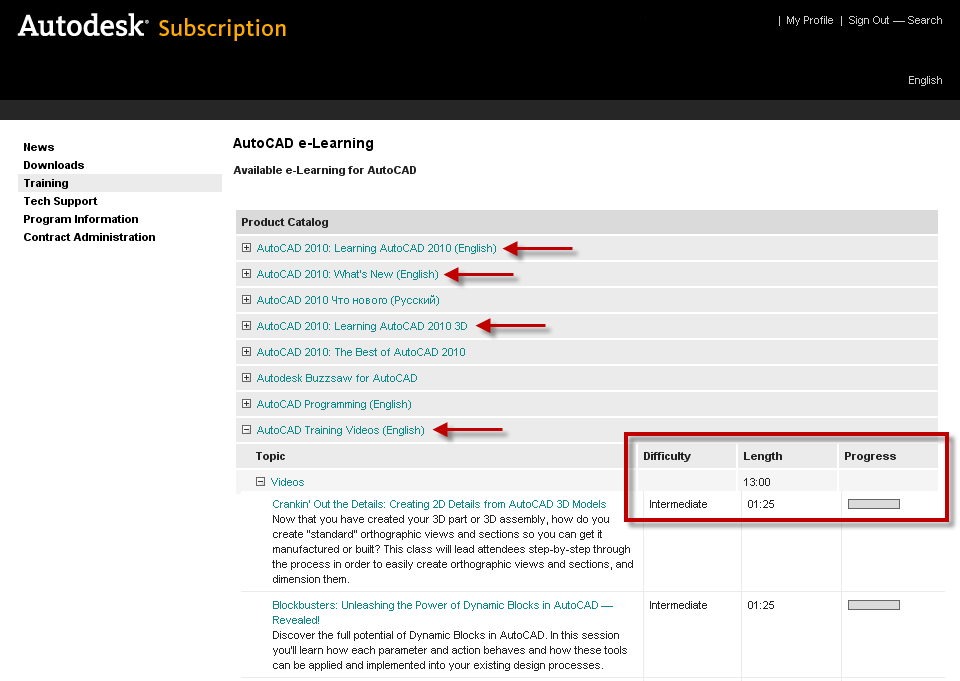 Autodesk Subscription

| My Profile | Sign Out — Search

English

News
Downloads
Training
Tech Support
Program Information
Contract Administration

AutoCAD e-Learning

Available e-Learning for AutoCAD

Product Catalog

AutoCAD 2010: Learning AutoCAD 2010 (English)

AutoCAD 2010: What's New (English)

AutoCAD 2010 Что нового (Русский)

AutoCAD 2010: Learning AutoCAD 2010 3D

AutoCAD 2010: The Best of AutoCAD 2010

Autodesk Buzzsaw for AutoCAD

AutoCAD Programming (English)

AutoCAD Training Videos (English)

| Topic | Difficulty | Length | Progress |
|---|---|---|---|
| Videos | | 13:00 | |
| Crankin' Out the Details: Creating 2D Details from AutoCAD 3D Models Now that you have created your 3D part or 3D assembly, how do you create "standard" orthographic views and sections so you can get it manufactured or built? This class will lead attendees step-by-step through the process in order to easily create orthographic views and sections, and dimension them. | Intermediate | 01:25 | |
| Blockbusters: Unleashing the Power of Dynamic Blocks in AutoCAD — Revealed! Discover the full potential of Dynamic Blocks in AutoCAD. In this session you'll learn how each parameter and action behaves and how these tools can be applied and implemented into your existing design processes. | Intermediate | 01:25 | |